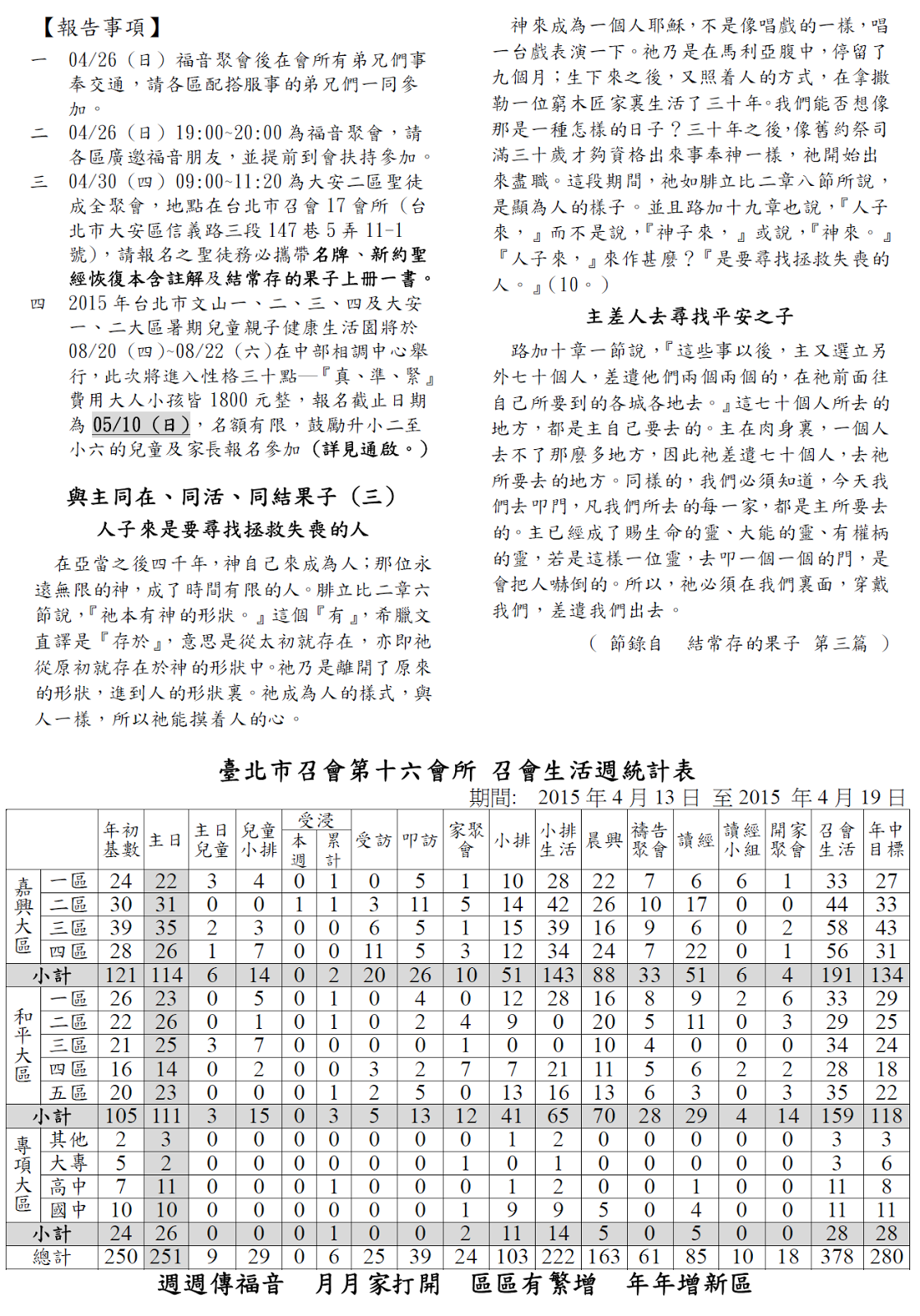 【報告事項】

一　04/26（日）福音聚會後在會所有弟兄們事奉交通，請各區配搭服事的弟兄們一同參加。

二　04/26（日）19:00~20:00 為福音聚會，請各區廣邀福音朋友，並提前到會扶持參加。

三　04/30（四）09:00~11:20 為大安二區聖徒成全聚會，地點在台北市召會 17 會所（台北市大安區信義路三段 147 巷 5 弄 11-1 號），請報名之聖徒務必攜帶名牌、新約聖經恢復本含註解及結常存的果子上冊一書。

四　2015 年台北市文山一、二、三、四及大安一、二大區暑期兒童親子健康生活園將於 08/20（四）~08/22（六）在中部相調中心舉行，此次將進入性格三十點—『真、準、緊』費用大人小孩皆 1800 元整，報名截止日期為 05/10（日），名額有限，鼓勵升小二至小六的兒童及家長報名參加（詳見通啟。）

與主同在、同活、同結果子（三）

人子來是要尋找拯救失喪的人

在亞當之後四千年，神自己來成為人；那位永遠無限的神，成了時間有限的人。腓立比二章六節說，『祂本有神的形狀。』這個『有』，希臘文直譯是『存於』，意思是從太初就存在，亦即祂從原初就存在於神的形狀中。祂乃是離開了原來的形狀，進到人的形狀裏。祂成為人的樣式，與人一樣，所以祂能摸着人的心。

神來成為一個人耶穌，不是像唱戲的一樣，唱一台戲表演一下。祂乃是在馬利亞腹中，停留了九個月；生下來之後，又照着人的方式，在拿撒勒一位窮木匠家裏生活了三十年。我們能否想像那是一種怎樣的日子？三十年之後，像舊約祭司滿三十歲才夠資格出來事奉神一樣，祂開始出來盡職。這段期間，祂如腓立比二章八節所說，是顯為人的樣子。並且路加十九章也說，『人子來，』而不是說，『神子來，』或說，『神來。』『人子來，』來作甚麼？『是要尋找拯救失喪的人。』（10。）

主差人去尋找平安之子

路加十章一節說，『這些事以後，主又選立另外七十個人，差遣他們兩個兩個的，在祂前面往自己所要到的各城各地去。』這七十個人所去的地方，都是主自己要去的。主在肉身裏，一個人去不了那麼多地方，因此祂差遣七十個人，去祂所要去的地方。同樣的，我們必須知道，今天我們去叩門，凡我們所去的每一家，都是主所要去的。主已經成了賜生命的靈、大能的靈、有權柄的靈，若是這樣一位靈，去叩一個一個的門，是會把人嚇倒的。所以，祂必須在我們裏面，穿戴我們，差遣我們出去。

（　節錄自　結常存的果子　第三篇　）

臺北市召會第十六會所 召會生活週統計表

期間: 2015 年 4 月 13 日 至 2015 年 4 月 19 日

| | | 年初基數 | 主日 | 主日兒童 | 兒童小排 | 受浸 本週 | 受浸 累計 | 受訪 | 叩訪 | 家聚會 | 小排 | 小排生活 | 晨興 | 禱告聚會 | 讀經 | 讀經小組 | 開家聚會 | 召會生活 | 年中目標 |
|---|---|---|---|---|---|---|---|---|---|---|---|---|---|---|---|---|---|---|---|
| 嘉興大區 | 一區 | 24 | 22 | 3 | 4 | 0 | 1 | 0 | 5 | 1 | 10 | 28 | 22 | 7 | 6 | 6 | 1 | 33 | 27 |
| | 二區 | 30 | 31 | 0 | 0 | 1 | 1 | 3 | 11 | 5 | 14 | 42 | 26 | 10 | 17 | 0 | 0 | 44 | 33 |
| | 三區 | 39 | 35 | 2 | 3 | 0 | 0 | 6 | 5 | 1 | 15 | 39 | 16 | 9 | 6 | 0 | 2 | 58 | 43 |
| | 四區 | 28 | 26 | 1 | 7 | 0 | 0 | 11 | 5 | 3 | 12 | 34 | 24 | 7 | 22 | 0 | 1 | 56 | 31 |
| 小計 | | 121 | 114 | 6 | 14 | 0 | 2 | 20 | 26 | 10 | 51 | 143 | 88 | 33 | 51 | 6 | 4 | 191 | 134 |
| 和平大區 | 一區 | 26 | 23 | 0 | 5 | 0 | 1 | 0 | 4 | 0 | 12 | 28 | 16 | 8 | 9 | 2 | 6 | 33 | 29 |
| | 二區 | 22 | 26 | 0 | 1 | 0 | 1 | 0 | 2 | 4 | 9 | 0 | 20 | 5 | 11 | 0 | 3 | 29 | 25 |
| | 三區 | 21 | 25 | 3 | 7 | 0 | 0 | 0 | 0 | 1 | 0 | 0 | 10 | 4 | 0 | 0 | 0 | 34 | 24 |
| | 四區 | 16 | 14 | 0 | 2 | 0 | 0 | 3 | 2 | 7 | 7 | 21 | 11 | 5 | 6 | 2 | 2 | 28 | 18 |
| | 五區 | 20 | 23 | 0 | 0 | 0 | 1 | 2 | 5 | 0 | 13 | 16 | 13 | 6 | 3 | 0 | 3 | 35 | 22 |
| 小計 | | 105 | 111 | 3 | 15 | 0 | 3 | 5 | 13 | 12 | 41 | 65 | 70 | 28 | 29 | 4 | 14 | 159 | 118 |
| 專項大區 | 其他 | 2 | 3 | 0 | 0 | 0 | 0 | 0 | 0 | 0 | 1 | 2 | 0 | 0 | 0 | 0 | 0 | 3 | 3 |
| | 大專 | 5 | 2 | 0 | 0 | 0 | 0 | 0 | 0 | 1 | 0 | 1 | 0 | 0 | 0 | 0 | 0 | 3 | 6 |
| | 高中 | 7 | 11 | 0 | 0 | 0 | 1 | 0 | 0 | 0 | 1 | 2 | 0 | 0 | 1 | 0 | 0 | 11 | 8 |
| | 國中 | 10 | 10 | 0 | 0 | 0 | 0 | 0 | 0 | 1 | 9 | 9 | 5 | 0 | 4 | 0 | 0 | 11 | 11 |
| 小計 | | 24 | 26 | 0 | 0 | 0 | 1 | 0 | 0 | 2 | 11 | 14 | 5 | 0 | 5 | 0 | 0 | 28 | 28 |
| 總計 | | 250 | 251 | 9 | 29 | 0 | 6 | 25 | 39 | 24 | 103 | 222 | 163 | 61 | 85 | 10 | 18 | 378 | 280 |

週週傳福音　月月家打開　區區有繁增　年年增新區